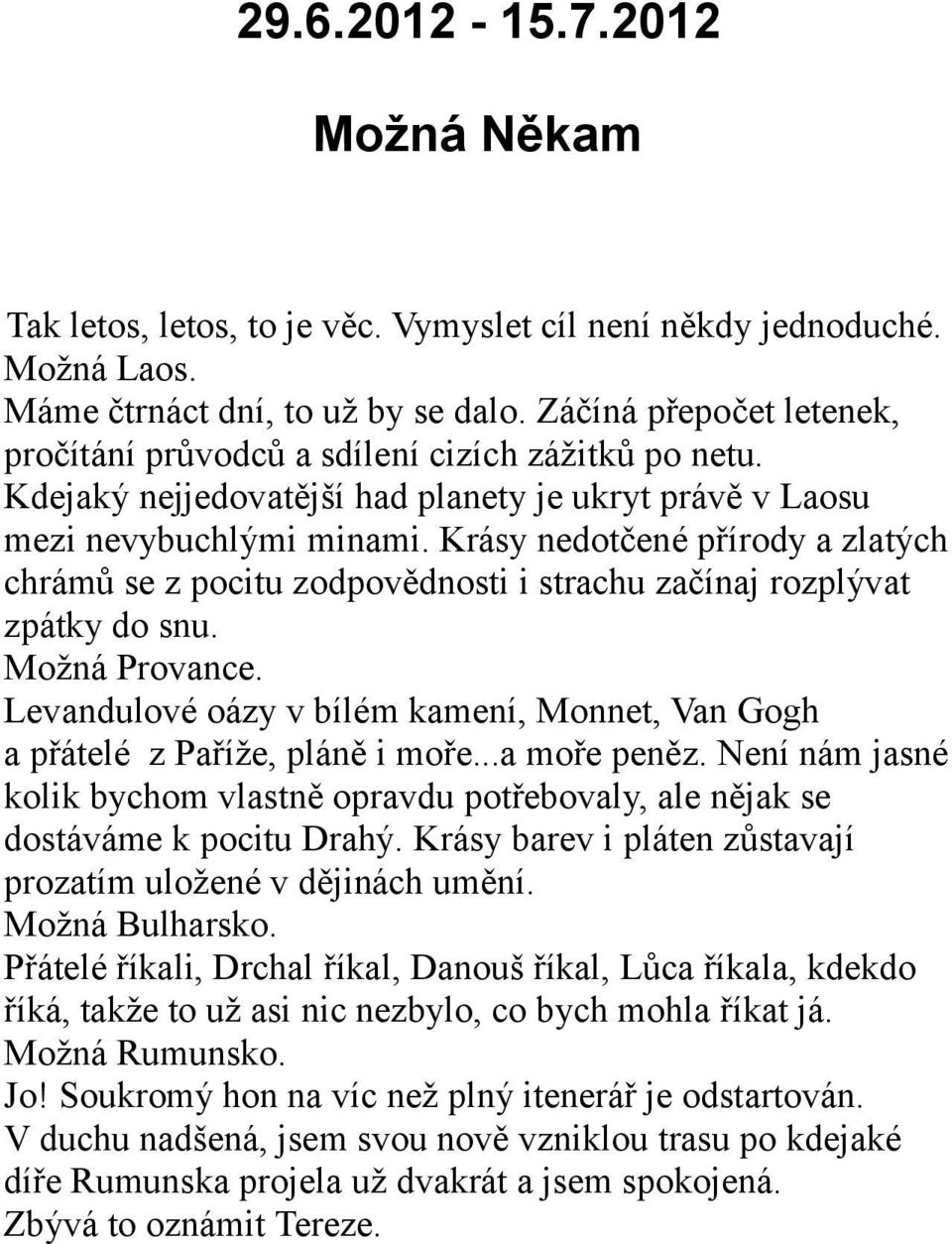 29.6.2012 - 15.7.2012

Možná Někam

Tak letos, letos, to je věc. Vymyslet cíl není někdy jednoduché.
Možná Laos.
Máme čtrnáct dní, to už by se dalo. Záčíná přepočet letenek, pročítání průvodců a sdílení cizích zážitků po netu. Kdejaký nejjedovatější had planety je ukryt právě v Laosu mezi nevybuchlými minami. Krásy nedotčené přírody a zlatých chrámů se z pocitu zodpovědnosti i strachu začínaj rozplývat zpátky do snu.
Možná Provance.
Levandulové oázy v bílém kamení, Monnet, Van Gogh a přátelé z Paříže, pláně i moře...a moře peněz. Není nám jasné kolik bychom vlastně opravdu potřebovaly, ale nějak se dostáváme k pocitu Drahý. Krásy barev i pláten zůstavají prozatím uložené v dějinách umění.
Možná Bulharsko.
Přátelé říkali, Drchal říkal, Danouš říkal, Lůca říkala, kdekdo říká, takže to už asi nic nezbylo, co bych mohla říkat já.
Možná Rumunsko.
Jo! Soukromý hon na víc než plný itenerář je odstartován.
V duchu nadšená, jsem svou nově vzniklou trasu po kdejaké díře Rumunska projela už dvakrát a jsem spokojená.
Zbývá to oznámit Tereze.